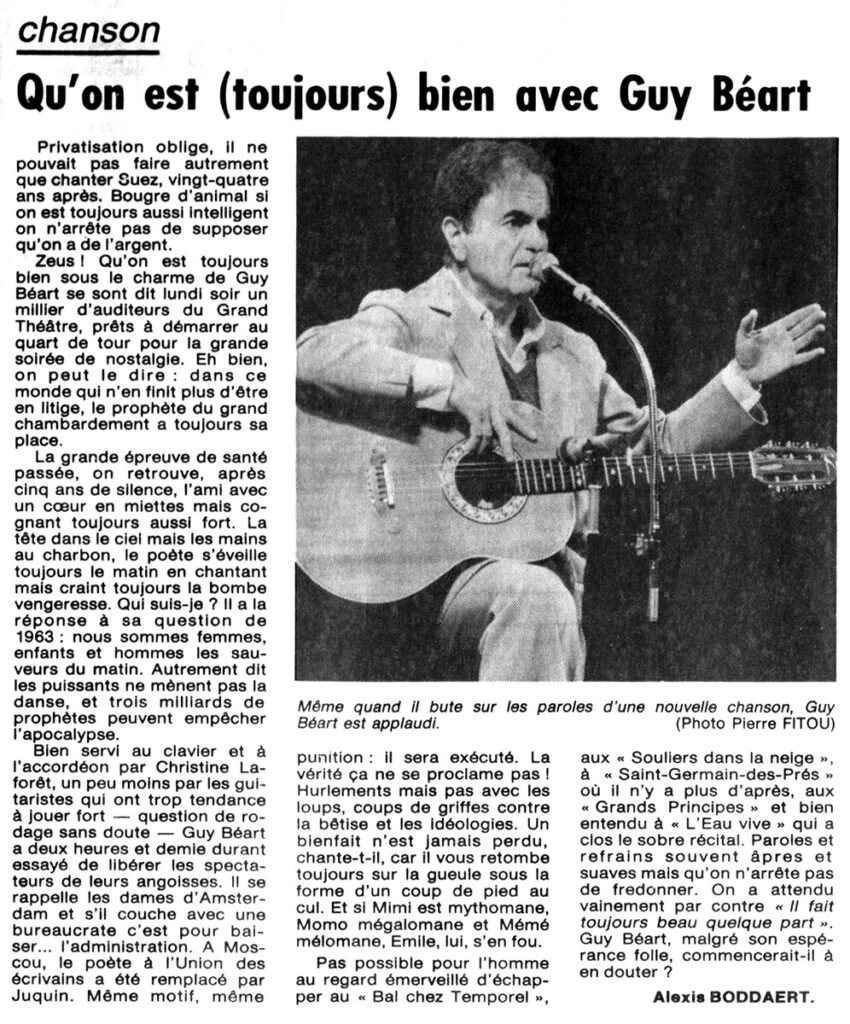 chanson

Qu'on est (toujours) bien avec Guy Béart

Privatisation oblige, il ne pouvait pas faire autrement que chanter Suez, vingt-quatre ans après. Bougre d'animal si on est toujours aussi intelligent on n'arrête pas de supposer qu'on a de l'argent.

Zeus ! Qu'on est toujours bien sous le charme de Guy Béart se sont dit lundi soir un millier d'auditeurs du Grand Théâtre, prêts à démarrer au quart de tour pour la grande soirée de nostalgie. Eh bien, on peut le dire : dans ce monde qui n'en finit plus d'être en litige, le prophète du grand chambardement a toujours sa place.

La grande épreuve de santé passée, on retrouve, après cinq ans de silence, l'ami avec un cœur en miettes mais cognant toujours aussi fort. La tête dans le ciel mais les mains au charbon, le poète s'éveille toujours le matin en chantant mais craint toujours la bombe vengeresse. Qui suis-je ? Il a la réponse à sa question de 1963 : nous sommes femmes, enfants et hommes les sauveurs du matin. Autrement dit les puissants ne mènent pas la danse, et trois milliards de prophètes peuvent empêcher l'apocalypse.

Bien servi au clavier et à l'accordéon par Christine Laforêt, un peu moins par les guitaristes qui ont trop tendance à jouer fort — question de rodage sans doute — Guy Béart a deux heures et demie durant essayé de libérer les spectateurs de leurs angoisses. Il se rappelle les dames d'Amsterdam et s'il couche avec une bureaucrate c'est pour baiser... l'administration. A Moscou, le poète à l'Union des écrivains a été remplacé par Juquin. Même motif, même punition : il sera exécuté. La vérité ça ne se proclame pas ! Hurlements mais pas avec les loups, coups de griffes contre la bêtise et les idéologies. Un bienfait n'est jamais perdu, chante-t-il, car il vous retombe toujours sur la gueule sous la forme d'un coup de pied au cul. Et si Mimi est mythomane, Momo mégalomane et Mémé mélomane, Emile, lui, s'en fou.

Pas possible pour l'homme au regard émerveillé d'échapper au « Bal chez Temporel », aux « Souliers dans la neige », à « Saint-Germain-des-Prés » où il n'y a plus d'après, aux « Grands Principes » et bien entendu à « L'Eau vive » qui a clos le sobre récital. Paroles et refrains souvent âpres et suaves mais qu'on n'arrête pas de fredonner. On a attendu vainement par contre « Il fait toujours beau quelque part ». Guy Béart, malgré son espérance folle, commencerait-il à en douter ?

Alexis BODDAERT.

Même quand il bute sur les paroles d'une nouvelle chanson, Guy Béart est applaudi. (Photo Pierre FITOU)